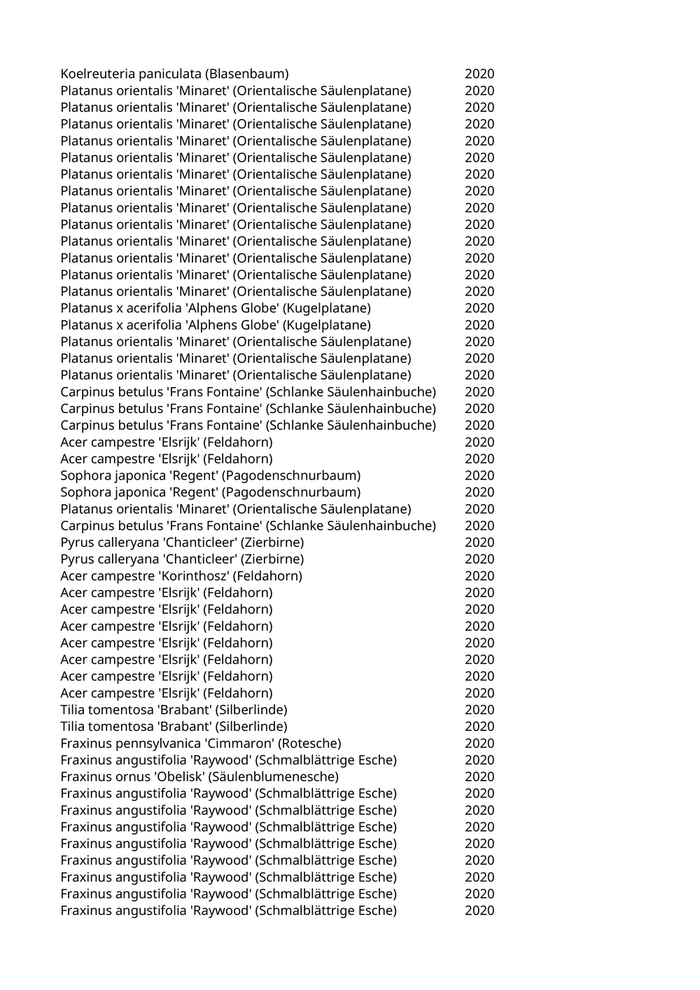 | | |
|---|---|
| Koelreuteria paniculata (Blasenbaum) | 2020 |
| Platanus orientalis 'Minaret' (Orientalische Säulenplatane) | 2020 |
| Platanus orientalis 'Minaret' (Orientalische Säulenplatane) | 2020 |
| Platanus orientalis 'Minaret' (Orientalische Säulenplatane) | 2020 |
| Platanus orientalis 'Minaret' (Orientalische Säulenplatane) | 2020 |
| Platanus orientalis 'Minaret' (Orientalische Säulenplatane) | 2020 |
| Platanus orientalis 'Minaret' (Orientalische Säulenplatane) | 2020 |
| Platanus orientalis 'Minaret' (Orientalische Säulenplatane) | 2020 |
| Platanus orientalis 'Minaret' (Orientalische Säulenplatane) | 2020 |
| Platanus orientalis 'Minaret' (Orientalische Säulenplatane) | 2020 |
| Platanus orientalis 'Minaret' (Orientalische Säulenplatane) | 2020 |
| Platanus orientalis 'Minaret' (Orientalische Säulenplatane) | 2020 |
| Platanus orientalis 'Minaret' (Orientalische Säulenplatane) | 2020 |
| Platanus orientalis 'Minaret' (Orientalische Säulenplatane) | 2020 |
| Platanus x acerifolia 'Alphens Globe' (Kugelplatane) | 2020 |
| Platanus x acerifolia 'Alphens Globe' (Kugelplatane) | 2020 |
| Platanus orientalis 'Minaret' (Orientalische Säulenplatane) | 2020 |
| Platanus orientalis 'Minaret' (Orientalische Säulenplatane) | 2020 |
| Platanus orientalis 'Minaret' (Orientalische Säulenplatane) | 2020 |
| Carpinus betulus 'Frans Fontaine' (Schlanke Säulenhainbuche) | 2020 |
| Carpinus betulus 'Frans Fontaine' (Schlanke Säulenhainbuche) | 2020 |
| Carpinus betulus 'Frans Fontaine' (Schlanke Säulenhainbuche) | 2020 |
| Acer campestre 'Elsrijk' (Feldahorn) | 2020 |
| Acer campestre 'Elsrijk' (Feldahorn) | 2020 |
| Sophora japonica 'Regent' (Pagodenschnurbaum) | 2020 |
| Sophora japonica 'Regent' (Pagodenschnurbaum) | 2020 |
| Platanus orientalis 'Minaret' (Orientalische Säulenplatane) | 2020 |
| Carpinus betulus 'Frans Fontaine' (Schlanke Säulenhainbuche) | 2020 |
| Pyrus calleryana 'Chanticleer' (Zierbirne) | 2020 |
| Pyrus calleryana 'Chanticleer' (Zierbirne) | 2020 |
| Acer campestre 'Korinthosz' (Feldahorn) | 2020 |
| Acer campestre 'Elsrijk' (Feldahorn) | 2020 |
| Acer campestre 'Elsrijk' (Feldahorn) | 2020 |
| Acer campestre 'Elsrijk' (Feldahorn) | 2020 |
| Acer campestre 'Elsrijk' (Feldahorn) | 2020 |
| Acer campestre 'Elsrijk' (Feldahorn) | 2020 |
| Acer campestre 'Elsrijk' (Feldahorn) | 2020 |
| Acer campestre 'Elsrijk' (Feldahorn) | 2020 |
| Tilia tomentosa 'Brabant' (Silberlinde) | 2020 |
| Tilia tomentosa 'Brabant' (Silberlinde) | 2020 |
| Fraxinus pennsylvanica 'Cimmaron' (Rotesche) | 2020 |
| Fraxinus angustifolia 'Raywood' (Schmalblättrige Esche) | 2020 |
| Fraxinus ornus 'Obelisk' (Säulenblumenesche) | 2020 |
| Fraxinus angustifolia 'Raywood' (Schmalblättrige Esche) | 2020 |
| Fraxinus angustifolia 'Raywood' (Schmalblättrige Esche) | 2020 |
| Fraxinus angustifolia 'Raywood' (Schmalblättrige Esche) | 2020 |
| Fraxinus angustifolia 'Raywood' (Schmalblättrige Esche) | 2020 |
| Fraxinus angustifolia 'Raywood' (Schmalblättrige Esche) | 2020 |
| Fraxinus angustifolia 'Raywood' (Schmalblättrige Esche) | 2020 |
| Fraxinus angustifolia 'Raywood' (Schmalblättrige Esche) | 2020 |
| Fraxinus angustifolia 'Raywood' (Schmalblättrige Esche) | 2020 |